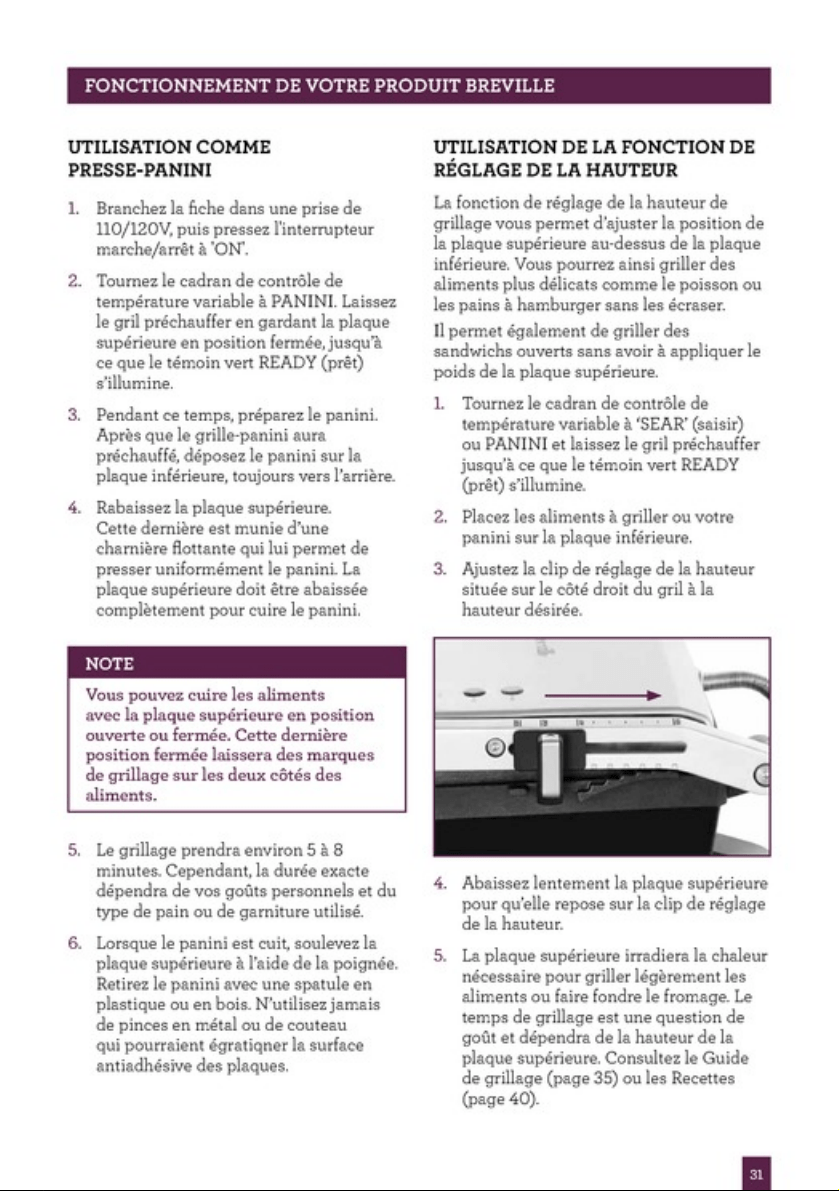 FONCTIONNEMENT DE VOTRE PRODUIT BREVILLE

UTILISATION COMME PRESSE-PANINI

1. Branchez la fiche dans une prise de 110/120V, puis pressez l'interrupteur marche/arrêt à 'ON'.

2. Tournez le cadran de contrôle de température variable à PANINI. Laissez le gril préchauffer en gardant la plaque supérieure en position fermée, jusqu'à ce que le témoin vert READY (prêt) s'illumine.

3. Pendant ce temps, préparez le panini. Après que le grille-panini aura préchauffé, déposez le panini sur la plaque inférieure, toujours vers l'arrière.

4. Rabaissez la plaque supérieure. Cette dernière est munie d'une charnière flottante qui lui permet de presser uniformément le panini. La plaque supérieure doit être abaissée complètement pour cuire le panini.

NOTE

Vous pouvez cuire les aliments avec la plaque supérieure en position ouverte ou fermée. Cette dernière position fermée laissera des marques de grillage sur les deux côtés des aliments.

5. Le grillage prendra environ 5 à 8 minutes. Cependant, la durée exacte dépendra de vos goûts personnels et du type de pain ou de garniture utilisé.

6. Lorsque le panini est cuit, soulevez la plaque supérieure à l'aide de la poignée. Retirez le panini avec une spatule en plastique ou en bois. N'utilisez jamais de pinces en métal ou de couteau qui pourraient égratiqner la surface antiadhésive des plaques.

UTILISATION DE LA FONCTION DE RÉGLAGE DE LA HAUTEUR

La fonction de réglage de la hauteur de grillage vous permet d'ajuster la position de la plaque supérieure au-dessus de la plaque inférieure. Vous pourrez ainsi griller des aliments plus délicats comme le poisson ou les pains à hamburger sans les écraser.

Il permet également de griller des sandwichs ouverts sans avoir à appliquer le poids de la plaque supérieure.

1. Tournez le cadran de contrôle de température variable à 'SEAR' (saisir) ou PANINI et laissez le gril préchauffer jusqu'à ce que le témoin vert READY (prêt) s'illumine.

2. Placez les aliments à griller ou votre panini sur la plaque inférieure.

3. Ajustez la clip de réglage de la hauteur située sur le côté droit du gril à la hauteur désirée.

4. Abaissez lentement la plaque supérieure pour qu'elle repose sur la clip de réglage de la hauteur.

5. La plaque supérieure irradiera la chaleur nécessaire pour griller légèrement les aliments ou faire fondre le fromage. Le temps de grillage est une question de goût et dépendra de la hauteur de la plaque supérieure. Consultez le Guide de grillage (page 35) ou les Recettes (page 40).

31